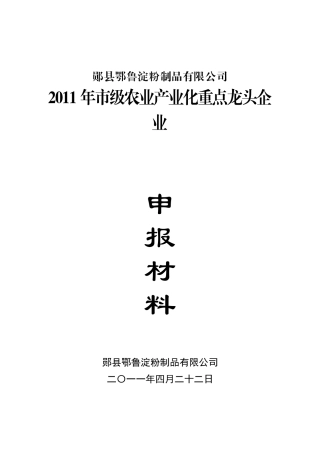 郧县鄂鲁淀粉制品有限公司

2011 年市级农业产业化重点龙头企业

申

报

材

料

郧县鄂鲁淀粉制品有限公司

二〇一一年四月二十二日